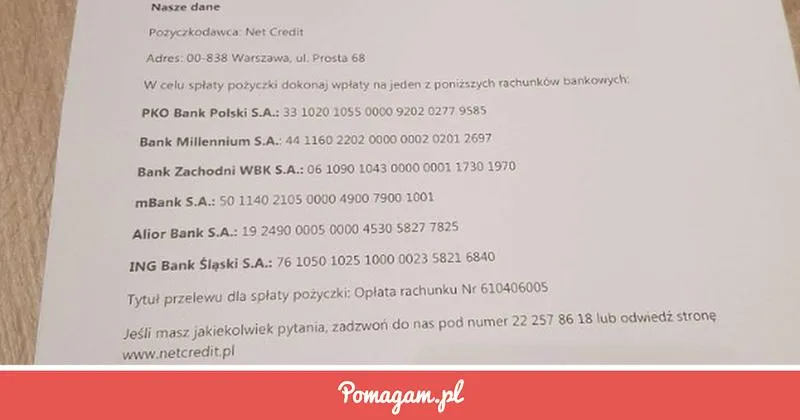 Nasze dane

Pożyczkodawca: Net Credit

Adres: 00-838 Warszawa, ul. Prosta 68

W celu spłaty pożyczki dokonaj wpłaty na jeden z poniższych rachunków bankowych:

PKO Bank Polski S.A.: 33 1020 1055 0000 9202 0277 9585

Bank Millennium S.A.: 44 1160 2202 0000 0002 0201 2697

Bank Zachodni WBK S.A.: 06 1090 1043 0000 0001 1730 1970

mBank S.A.: 50 1140 2105 0000 4900 7900 1001

Alior Bank S.A.: 19 2490 0005 0000 4530 5827 7825

ING Bank Śląski S.A.: 76 1050 1025 1000 0023 5821 6840

Tytuł przelewu dla spłaty pożyczki: Opłata rachunku Nr 610406005

Jeśli masz jakiekolwiek pytania, zadzwoń do nas pod numer 22 257 86 18 lub odwiedź stronę www.netcredit.pl

Pomagam.pl